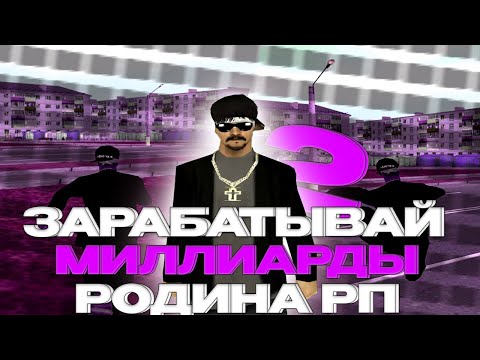 2
ЗАРАБАТЫВАЙ
МИЛЛИАРДЫ
РОДИНА РП